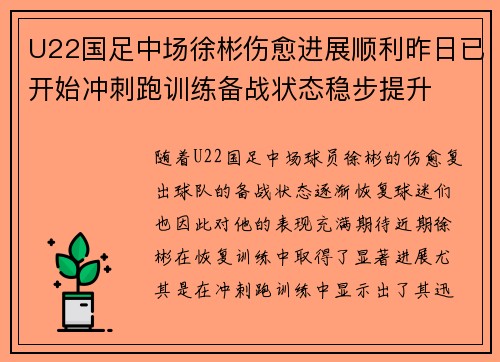 U22国足中场徐彬伤愈进展顺利昨日已开始冲刺跑训练备战状态稳步提升

随着U22国足中场球员徐彬的伤愈复出球队的备战状态逐渐恢复球迷们也因此对他的表现充满期待近期徐彬在恢复训练中取得了显著进展尤其是在冲刺跑训练中显示出了其迅